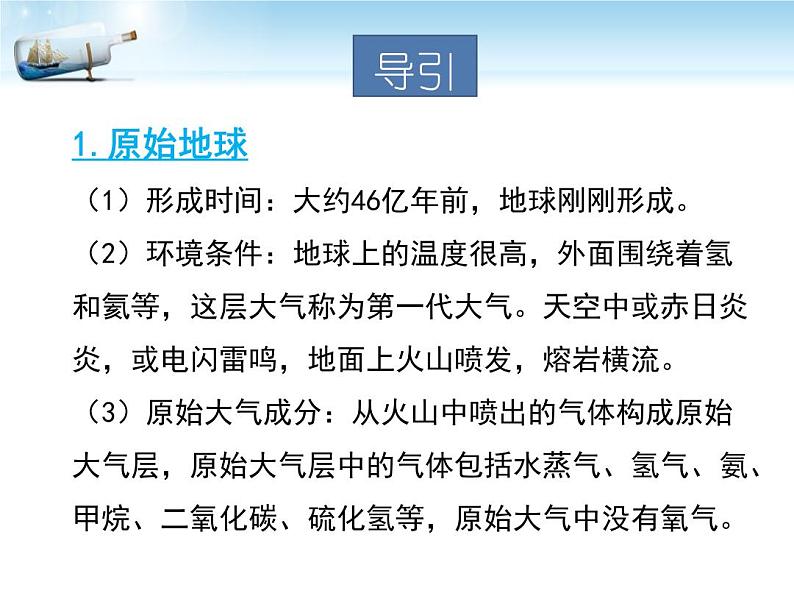 导引

1. 原始地球

（1）形成时间：大约46亿年前，地球刚刚形成。

（2）环境条件：地球上的温度很高，外面围绕着氢和氦等，这层大气称为第一代大气。天空中或赤日炎炎，或电闪雷鸣，地面上火山喷发，熔岩横流。

（3）原始大气成分：从火山中喷出的气体构成原始大气层，原始大气层中的气体包括水蒸气、氢气、氨、甲烷、二氧化碳、硫化氢等，原始大气中没有氧气。